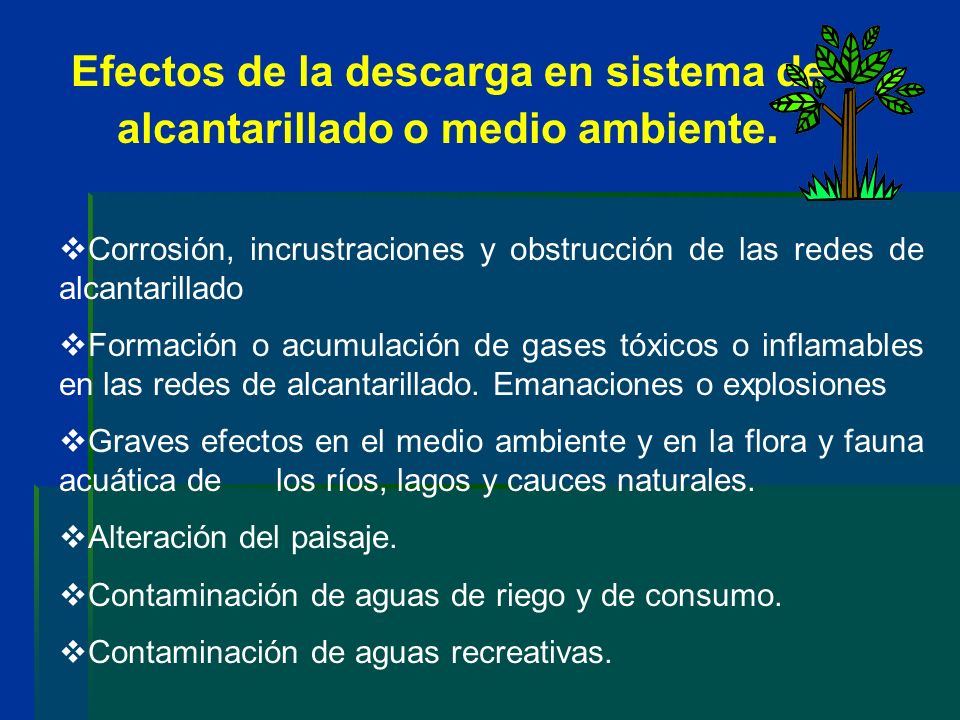 Efectos de la descarga en sistema de alcantarillado o medio ambiente.

❖Corrosión, incrustraciones y obstrucción de las redes de alcantarillado

❖Formación o acumulación de gases tóxicos o inflamables en las redes de alcantarillado. Emanaciones o explosiones

❖Graves efectos en el medio ambiente y en la flora y fauna acuática de los ríos, lagos y cauces naturales.

❖Alteración del paisaje.

❖Contaminación de aguas de riego y de consumo.

❖Contaminación de aguas recreativas.